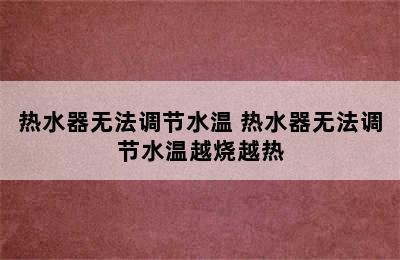 热水器无法调节水温 热水器无法调节水温越烧越热